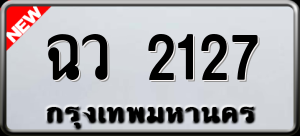 NEW

ฉว 2127

กรุงเทพมหานคร